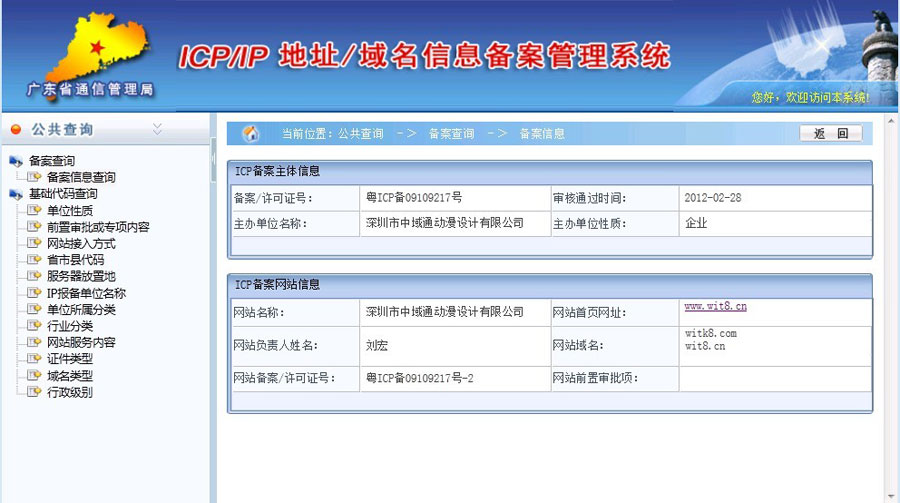 广东省通信管理局

ICP/IP 地址/域名信息备案管理系统

您好，欢迎访问本系统!

公共查询

备案查询
备案信息查询
基础代码查询
单位性质
前置审批或专项内容
网站接入方式
省市县代码
服务器放置地
IP报备单位名称
单位所属分类
行业分类
网站服务内容
证件类型
域名类型
行政级别

当前位置：公共查询 -> 备案查询 -> 备案信息

返 回

ICP备案主体信息

| 备案/许可证号： | 粤ICP备09109217号 | 审核通过时间： | 2012-02-28 |
|---|---|---|---|
| 主办单位名称： | 深圳市中域通动漫设计有限公司 | 主办单位性质： | 企业 |

ICP备案网站信息

| 网站名称： | 深圳市中域通动漫设计有限公司 | 网站首页网址： | www.wit8.cn |
|---|---|---|---|
| 网站负责人姓名： | 刘宏 | 网站域名： | witk8.com wit8.cn |
| 网站备案/许可证号： | 粤ICP备09109217号-2 | 网站前置审批项： | |